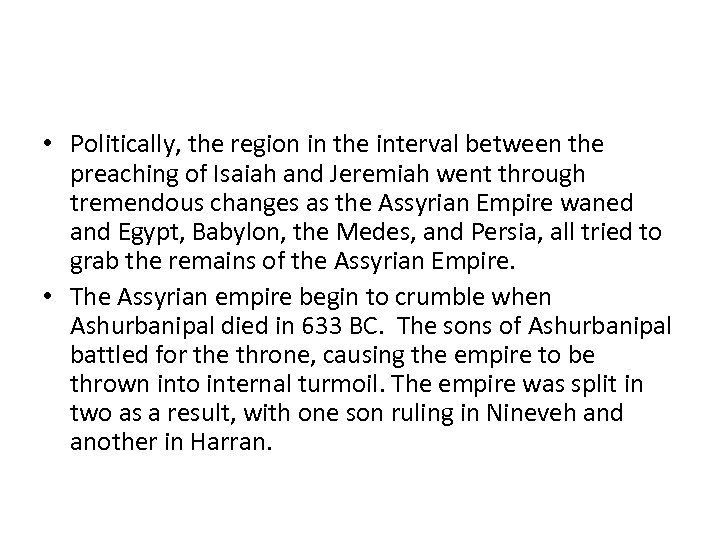 • Politically, the region in the interval between the preaching of Isaiah and Jeremiah went through tremendous changes as the Assyrian Empire waned and Egypt, Babylon, the Medes, and Persia, all tried to grab the remains of the Assyrian Empire.

• The Assyrian empire begin to crumble when Ashurbanipal died in 633 BC. The sons of Ashurbanipal battled for the throne, causing the empire to be thrown into internal turmoil. The empire was split in two as a result, with one son ruling in Nineveh and another in Harran.